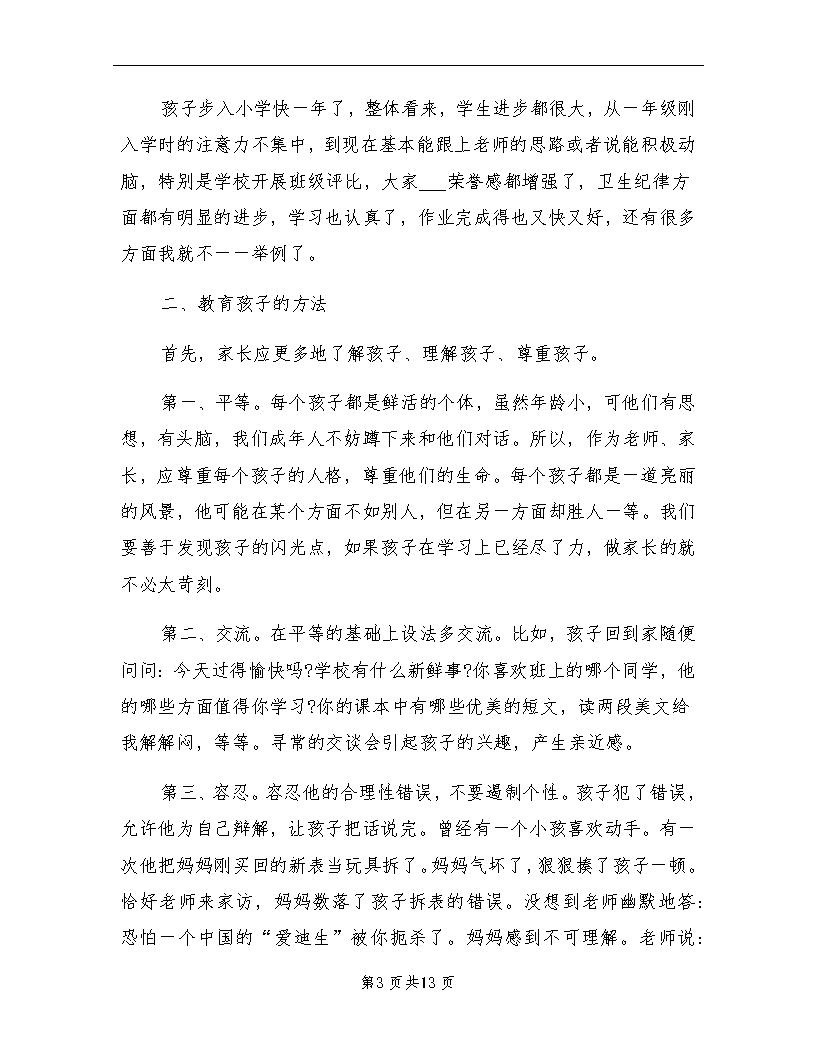 孩子步入小学快一年了，整体看来，学生进步都很大，从一年级刚入学时的注意力不集中，到现在基本能跟上老师的思路或者说能积极动脑，特别是学校开展班级评比，大家___荣誉感都增强了，卫生纪律方面都有明显的进步，学习也认真了，作业完成得也又快又好，还有很多方面我就不一一举例了。

二、教育孩子的方法

首先，家长应更多地了解孩子、理解孩子、尊重孩子。

第一、平等。每个孩子都是鲜活的个体，虽然年龄小，可他们有思想，有头脑，我们成年人不妨蹲下来和他们对话。所以，作为老师、家长，应尊重每个孩子的人格，尊重他们的生命。每个孩子都是一道亮丽的风景，他可能在某个方面不如别人，但在另一方面却胜人一等。我们要善于发现孩子的闪光点，如果孩子在学习上已经尽了力，做家长的就不必太苛刻。

第二、交流。在平等的基础上设法多交流。比如，孩子回到家随便问问：今天过得愉快吗?学校有什么新鲜事?你喜欢班上的哪个同学，他的哪些方面值得你学习?你的课本中有哪些优美的短文，读两段美文给我解解闷，等等。寻常的交谈会引起孩子的兴趣，产生亲近感。

第三、容忍。容忍他的合理性错误，不要遏制个性。孩子犯了错误，允许他为自己辩解，让孩子把话说完。曾经有一个小孩喜欢动手。有一次他把妈妈刚买回的新表当玩具拆了。妈妈气坏了，狠狠揍了孩子一顿。恰好老师来家访，妈妈数落了孩子拆表的错误。没想到老师幽默地答：恐怕一个中国的“爱迪生”被你扼杀了。妈妈感到不可理解。老师说：

第3页共13页